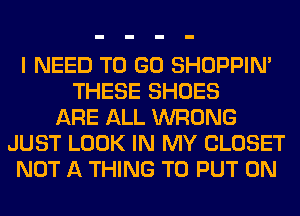 - - - -

I NEED TO GO SHOPPIN'
THESE SHOES
ARE ALL WRONG
JUST LOOK IN MY CLOSET
NOT A THING TO PUT ON